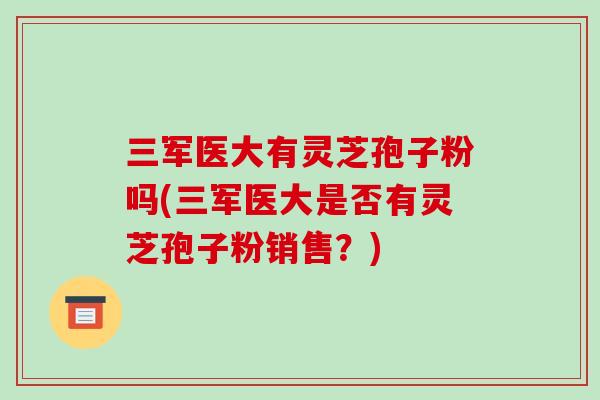 三军医大有灵芝孢子粉吗(三军医大是否有灵芝孢子粉销售？)